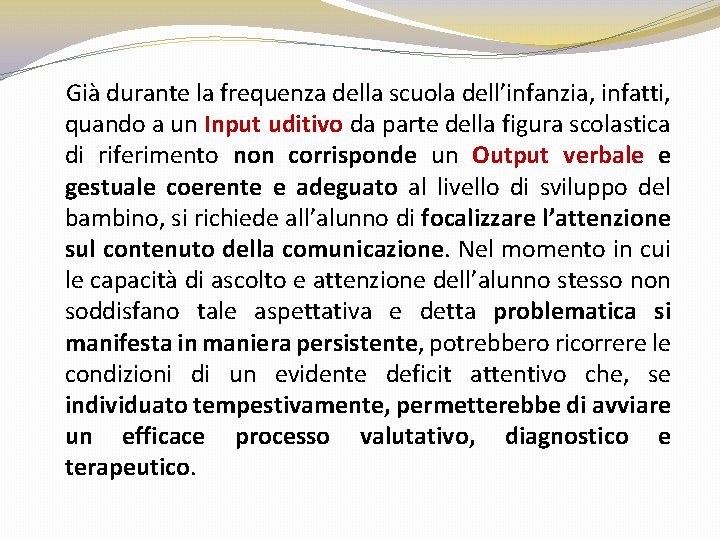 Già durante la frequenza della scuola dell'infanzia, infatti, quando a un Input uditivo da parte della figura scolastica di riferimento non corrisponde un Output verbale e gestuale coerente e adeguato al livello di sviluppo del bambino, si richiede all'alunno di focalizzare l'attenzione sul contenuto della comunicazione. Nel momento in cui le capacità di ascolto e attenzione dell'alunno stesso non soddisfano tale aspettativa e detta problematica si manifesta in maniera persistente, potrebbero ricorrere le condizioni di un evidente deficit attentivo che, se individuato tempestivamente, permetterebbe di avviare un efficace processo valutativo, diagnostico e terapeutico.